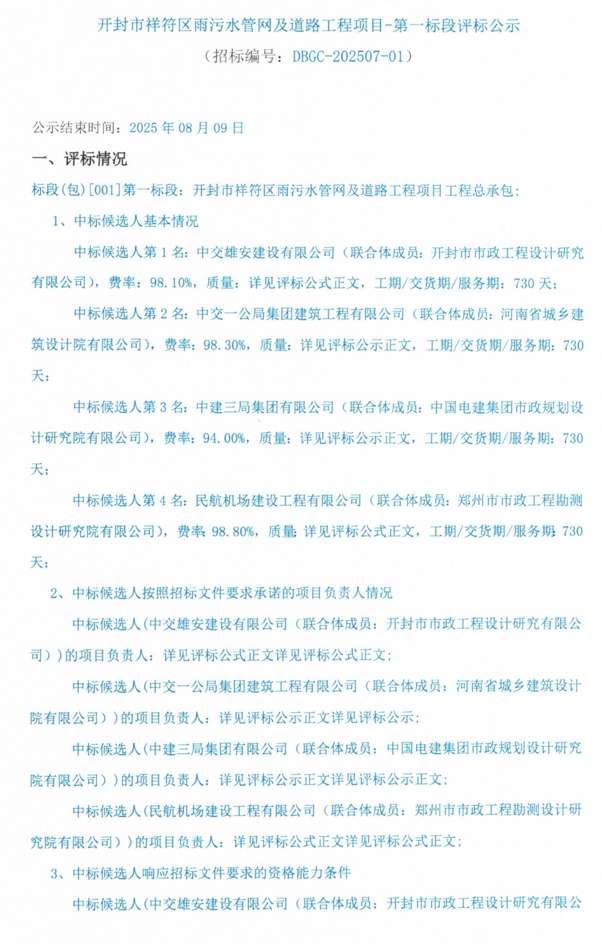 开封市祥符区雨污水管网及道路工程项目-第一标段评标公示

（招标编号：DBGC-202507-01）

公示结束时间：2025 年 08 月 09 日

一、评标情况

标段(包)[001]第一标段：开封市祥符区雨污水管网及道路工程项目工程总承包：

1、中标候选人基本情况

中标候选人第 1 名：中交雄安建设有限公司（联合体成员：开封市市政工程设计研究有限公司），费率：98.10%，质量：详见评标公式正文，工期/交货期/服务期：730 天；

中标候选人第 2 名：中交一公局集团建筑工程有限公司（联合体成员：河南省城乡建筑设计院有限公司），费率：98.30%，质量：详见评标公示正文，工期/交货期/服务期：730 天；

中标候选人第 3 名：中建三局集团有限公司（联合体成员：中国电建集团市政规划设计研究院有限公司），费率：94.00%，质量：详见评标公示正文，工期/交货期/服务期：730 天；

中标候选人第 4 名：民航机场建设工程有限公司（联合体成员：郑州市市政工程勘测设计研究院有限公司），费率：98.80%，质量：详见评标公式正文，工期/交货期/服务期：730 天；

2、中标候选人按照招标文件要求承诺的项目负责人情况

中标候选人(中交雄安建设有限公司（联合体成员：开封市市政工程设计研究有限公司）)的项目负责人：详见评标公式正文详见评标公式正文；

中标候选人(中交一公局集团建筑工程有限公司（联合体成员：河南省城乡建筑设计院有限公司）)的项目负责人：详见评标公示正文详见评标公示；

中标候选人(中建三局集团有限公司（联合体成员：中国电建集团市政规划设计研究院有限公司）)的项目负责人：详见评标公示正文详见评标公示正文；

中标候选人(民航机场建设工程有限公司（联合体成员：郑州市市政工程勘测设计研究院有限公司）)的项目负责人：详见评标公式正文详见评标公式正文；

3、中标候选人响应招标文件要求的资格能力条件

中标候选人(中交雄安建设有限公司（联合体成员：开封市市政工程设计研究有限公